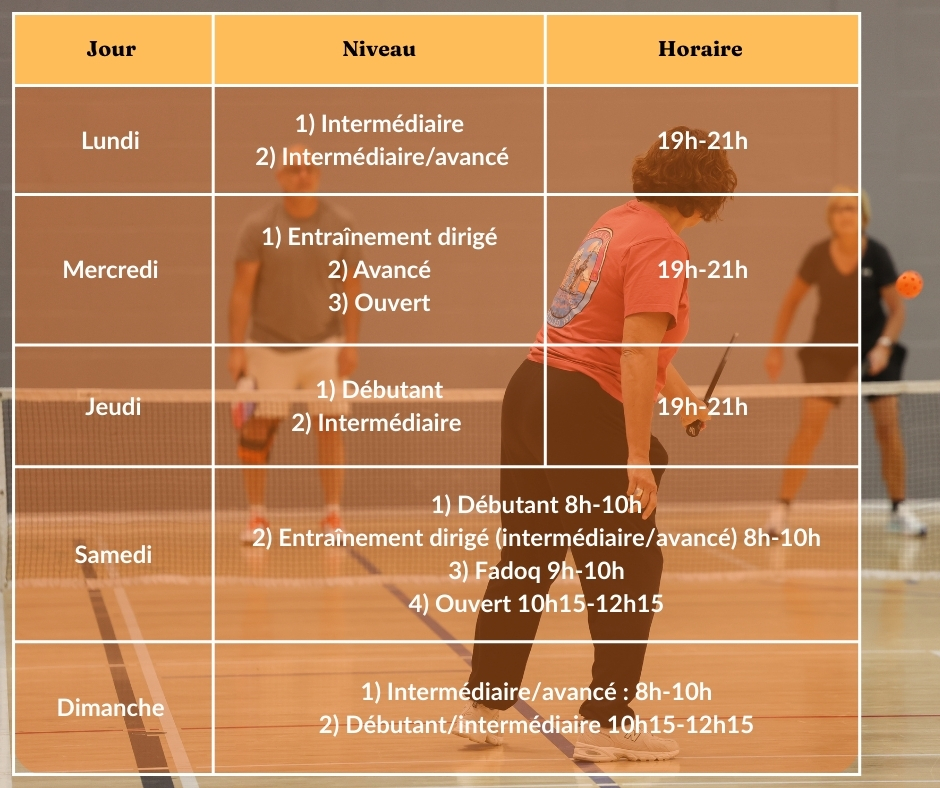 | Jour | Niveau | Horaire |
|---|---|---|
| Lundi | 1) Intermédiaire 2) Intermédiaire/avancé | 19h-21h |
| Mercredi | 1) Entraînement dirigé 2) Avancé 3) Ouvert | 19h-21h |
| Jeudi | 1) Débutant 2) Intermédiaire | 19h-21h |
| Samedi | 1) Débutant 8h-10h 2) Entraînement dirigé (intermédiaire/avancé) 8h-10h 3) Fadoq 9h-10h 4) Ouvert 10h15-12h15 | |
| Dimanche | 1) Intermédiaire/avancé : 8h-10h 2) Débutant/intermédiaire 10h15-12h15 | |